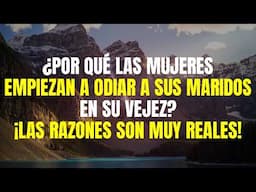 ¿POR QUÉ LAS MUJERES EMPIEZAN A ODIAR A SUS MARIDOS EN SU VEJEZ? ¡LAS RAZONES SON MUY REALES!